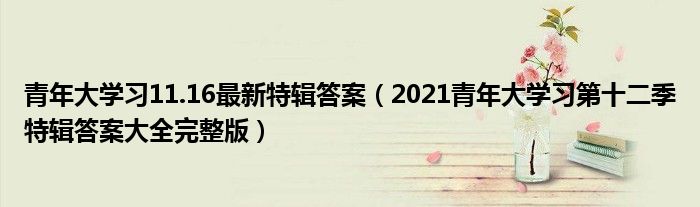 青年大学习11.16最新特辑答案（2021青年大学习第十二季特辑答案大全完整版）